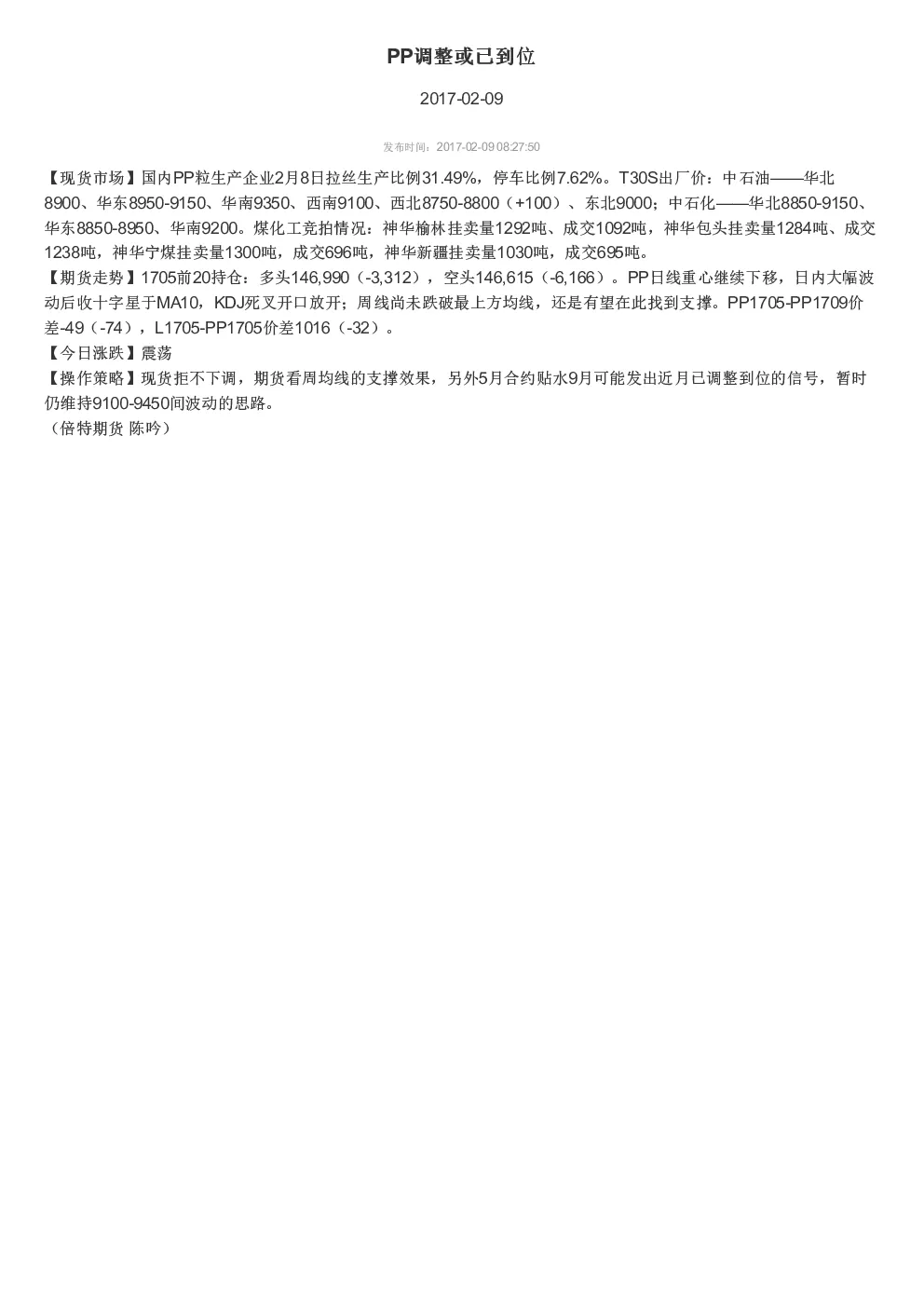 PP调整或已到位

2017-02-09

发布时间：2017-02-09 08:27:50

【现货市场】国内PP粒生产企业2月8日拉丝生产比例31.49%，停车比例7.62%。T30S出厂价：中石油——华北8900、华东8950-9150、华南9350、西南9100、西北8750-8800（+100）、东北9000；中石化——华北8850-9150、华东8850-8950、华南9200。煤化工竞拍情况：神华榆林挂卖量1292吨、成交1092吨，神华包头挂卖量1284吨、成交1238吨，神华宁煤挂卖量1300吨，成交696吨，神华新疆挂卖量1030吨，成交695吨。
【期货走势】1705前20持仓：多头146,990（-3,312），空头146,615（-6,166）。PP日线重心继续下移，日内大幅波动后收十字星于MA10，KDJ死叉开口放开；周线尚未跌破最上方均线，还是有望在此找到支撑。PP1705-PP1709价差-49（-74），L1705-PP1705价差1016（-32）。
【今日涨跌】震荡
【操作策略】现货拒不下调，期货看周均线的支撑效果，另外5月合约贴水9月可能发出近月已调整到位的信号，暂时仍维持9100-9450间波动的思路。
（倍特期货 陈吟）